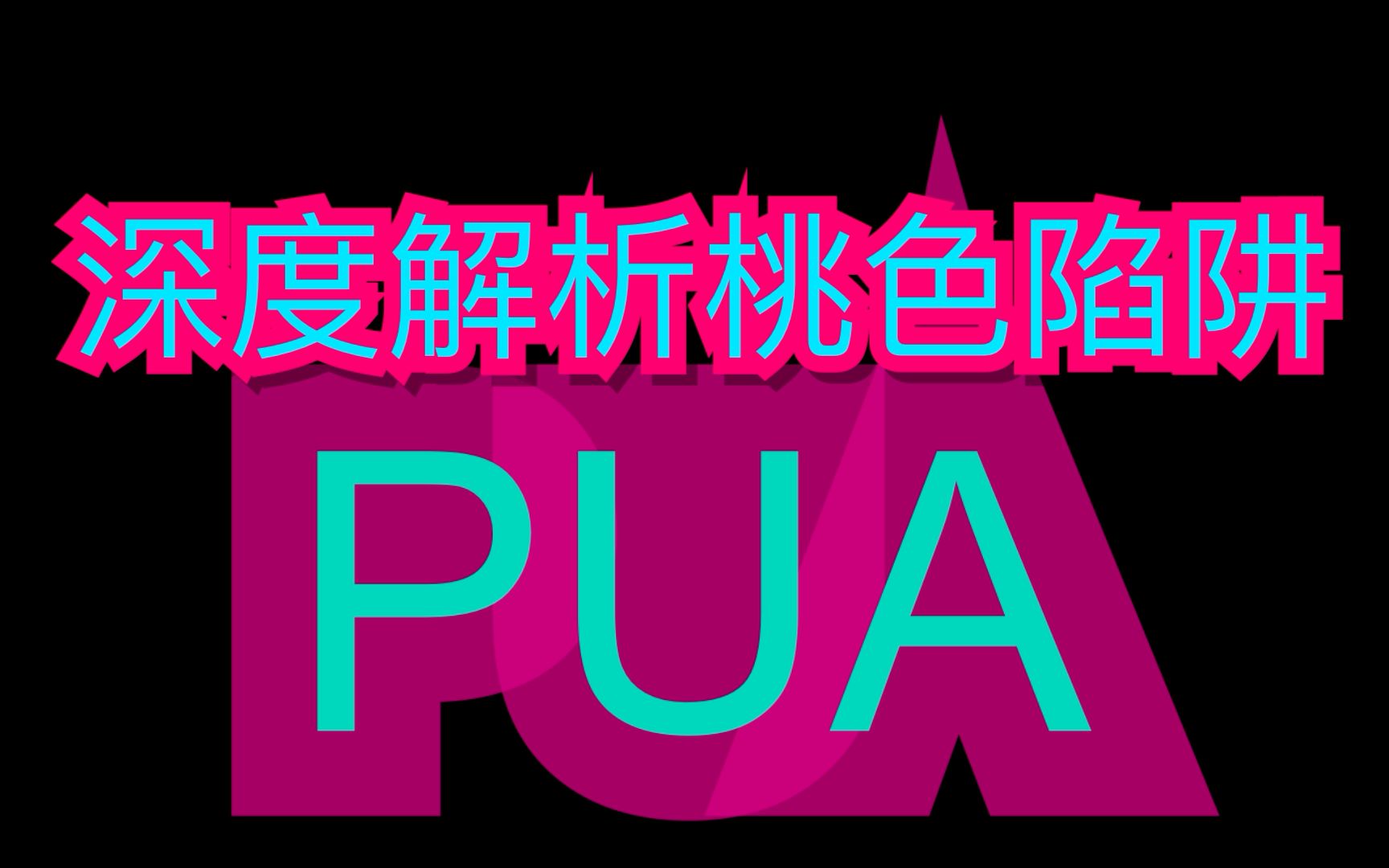 深度解析桃色陷阱

PUA